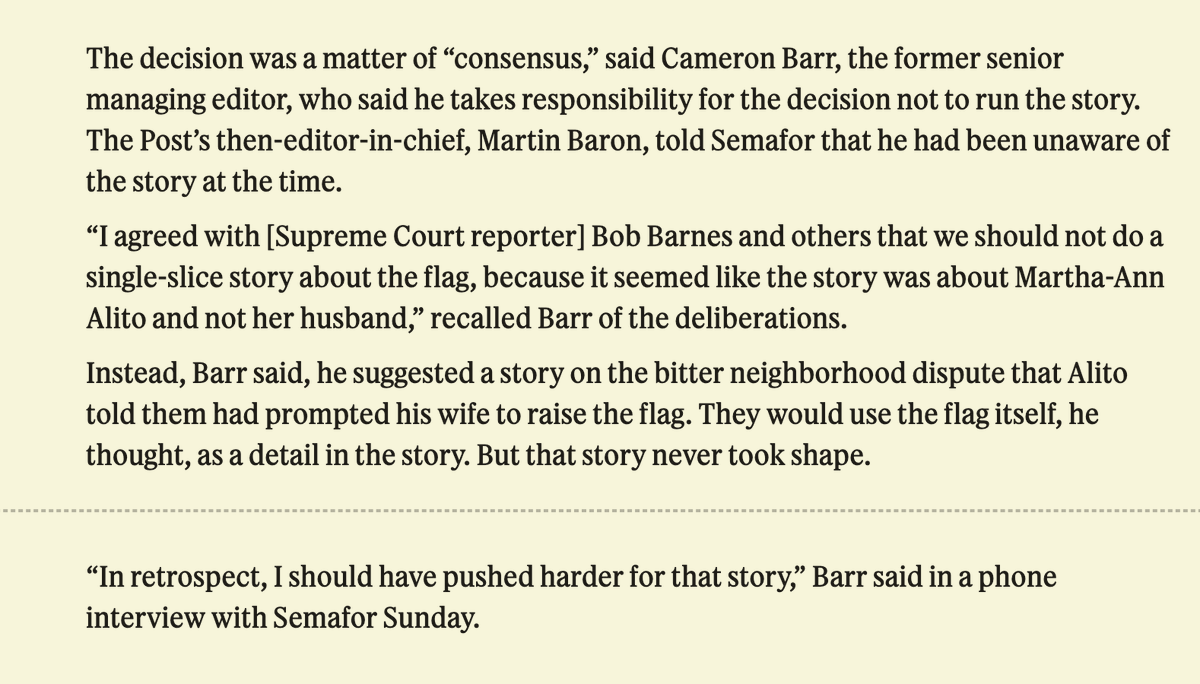 The decision was a matter of “consensus,” said Cameron Barr, the former senior managing editor, who said he takes responsibility for the decision not to run the story. The Post’s then-editor-in-chief, Martin Baron, told Semafor that he had been unaware of the story at the time.

“I agreed with [Supreme Court reporter] Bob Barnes and others that we should not do a single-slice story about the flag, because it seemed like the story was about Martha-Ann Alito and not her husband,” recalled Barr of the deliberations.

Instead, Barr said, he suggested a story on the bitter neighborhood dispute that Alito told them had prompted his wife to raise the flag. They would use the flag itself, he thought, as a detail in the story. But that story never took shape.

“In retrospect, I should have pushed harder for that story,” Barr said in a phone interview with Semafor Sunday.